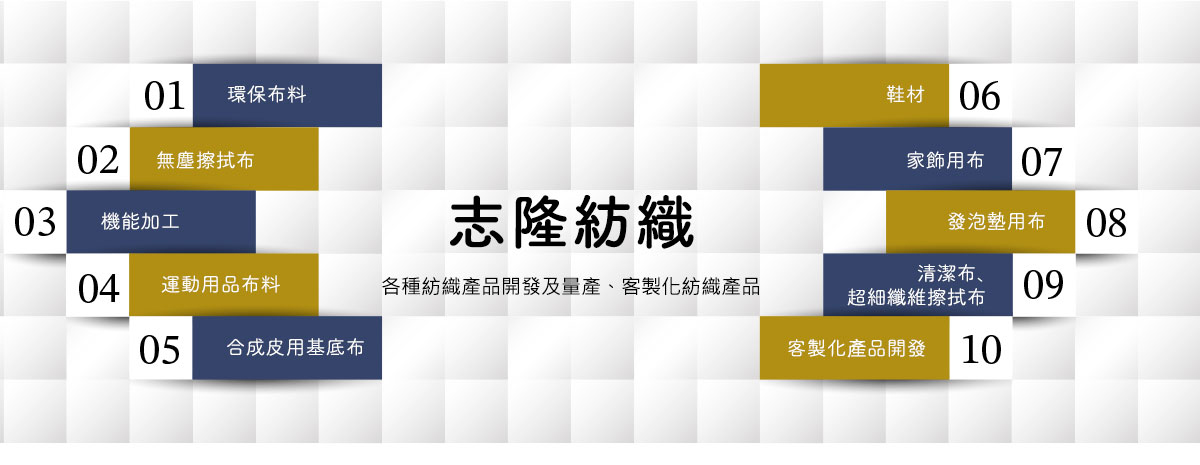 01 環保布料

02 無塵擦拭布

03 機能加工

04 運動用品布料

05 合成皮用基底布

志隆紡織

各種紡織產品開發及量產、客製化紡織產品

鞋材 06

家飾用布 07

發泡墊用布 08

清潔布、超細纖維擦拭布 09

客製化產品開發 10